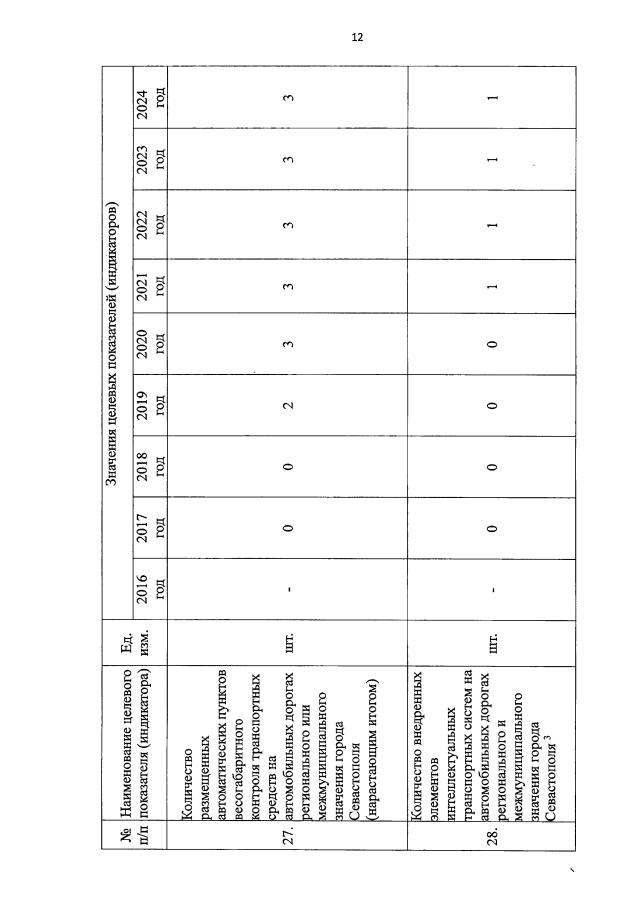 12

| № п/п | Наименование целевого показателя (индикатора) | Ед. изм. | Значения целевых показателей (индикаторов) | | | | | | | | |
|---|---|---|---|---|---|---|---|---|---|---|---|
| | | | 2016 год | 2017 год | 2018 год | 2019 год | 2020 год | 2021 год | 2022 год | 2023 год | 2024 год |
| 27. | Количество размещенных автоматических пунктов весогабаритного контроля транспортных средств на автомобильных дорогах регионального или межмуниципального значения города Севастополя (нарастающим итогом) | шт. | - | 0 | 0 | 2 | 3 | 3 | 3 | 3 | 3 |
| 28. | Количество внедренных элементов интеллектуальных транспортных систем на автомобильных дорогах регионального и межмуниципального значения города Севастополя $^3$ | шт. | - | 0 | 0 | 0 | 0 | 1 | 1 | 1 | 1 |